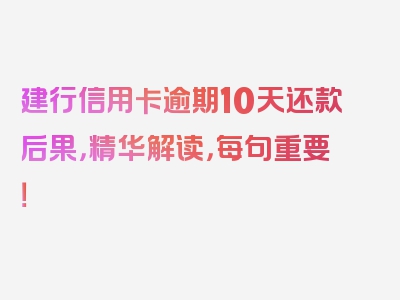 建行信用卡逾期10天还款后果，精华解读，每句重要！